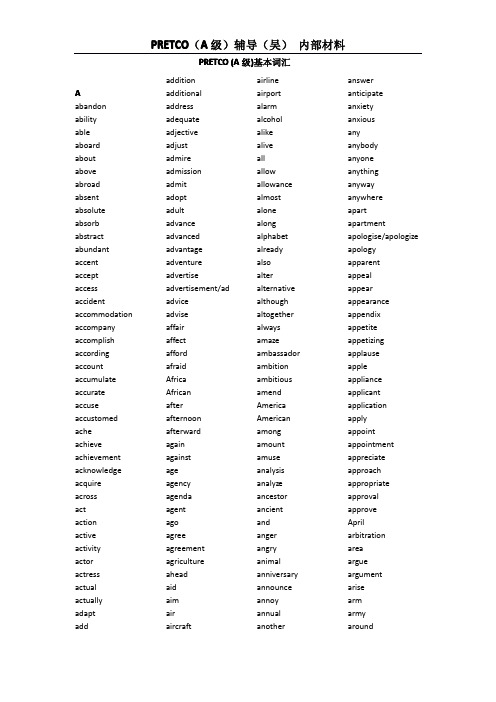 PRETCO（A 级）辅导（吴） 内部材料

PRETCO (A 级)基本词汇

A
abandon
ability
able
aboard
about
above
abroad
absent
absolute
absorb
abstract
abundant
accent
accept
access
accident
accommodation
accompany
accomplish
according
account
accumulate
accurate
accuse
accustomed
ache
achieve
achievement
acknowledge
acquire
across
act
action
active
activity
actor
actress
actual
actually
adapt
add

addition
additional
address
adequate
adjective
adjust
admire
admission
admit
adopt
adult
advance
advanced
advantage
adventure
advertise
advertisement/ad
advice
advise
affair
affect
afford
afraid
Africa
African
after
afternoon
afterward
again
against
age
agency
agenda
agent
ago
agree
agreement
agriculture
ahead
aid
aim
air
aircraft

airline
airport
alarm
alcohol
alike
alive
all
allow
allowance
almost
alone
along
alphabet
already
also
alter
alternative
although
altogether
always
amaze
ambassador
ambition
ambitious
amend
America
American
among
amount
amuse
analysis
analyze
ancestor
ancient
and
anger
angry
animal
anniversary
announce
annoy
annual
another

answer
anticipate
anxiety
anxious
any
anybody
anyone
anything
anyway
anywhere
apart
apartment
apologise/apologize
apology
apparent
appeal
appear
appearance
appendix
appetite
appetizing
applause
apple
appliance
applicant
application
apply
appoint
appointment
appreciate
approach
appropriate
approval
approve
April
arbitration
area
argue
argument
arise
arm
army
around